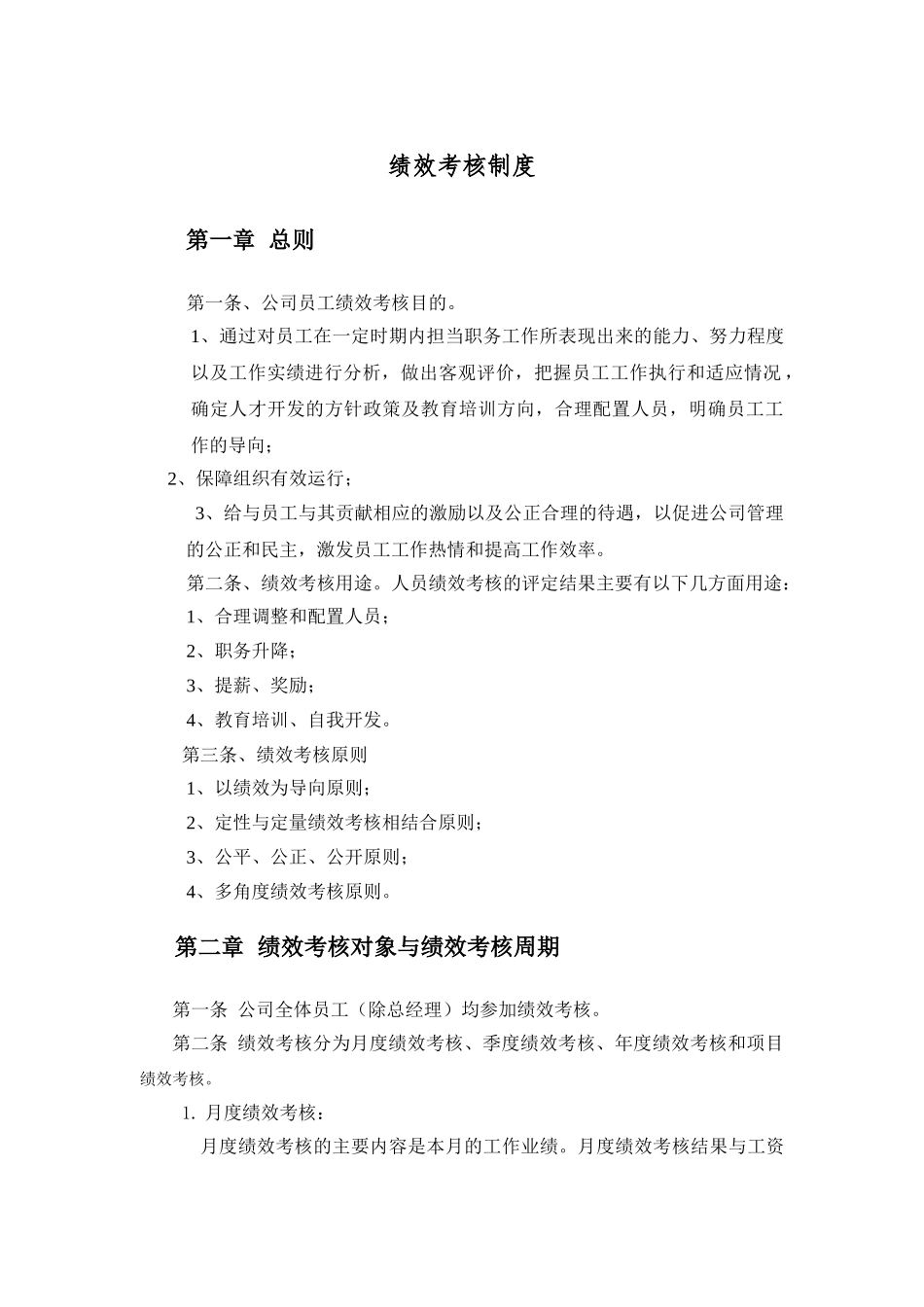 绩效考核制度

第一章 总则

第一条、公司员工绩效考核目的。

1、通过对员工在一定时期内担当职务工作所表现出来的能力、努力程度以及工作实绩进行分析，做出客观评价，把握员工工作执行和适应情况，确定人才开发的方针政策及教育培训方向，合理配置人员，明确员工工作的导向；

2、保障组织有效运行；

3、给与员工与其贡献相应的激励以及公正合理的待遇，以促进公司管理的公正和民主，激发员工工作热情和提高工作效率。

第二条、绩效考核用途。人员绩效考核的评定结果主要有以下几方面用途：

1、合理调整和配置人员；

2、职务升降；

3、提薪、奖励；

4、教育培训、自我开发。

第三条、绩效考核原则

1、以绩效为导向原则；

2、定性与定量绩效考核相结合原则；

3、公平、公正、公开原则；

4、多角度绩效考核原则。

第二章 绩效考核对象与绩效考核周期

第一条 公司全体员工（除总经理）均参加绩效考核。

第二条 绩效考核分为月度绩效考核、季度绩效考核、年度绩效考核和项目绩效考核。

1. 月度绩效考核：

月度绩效考核的主要内容是本月的工作业绩。月度绩效考核结果与工资